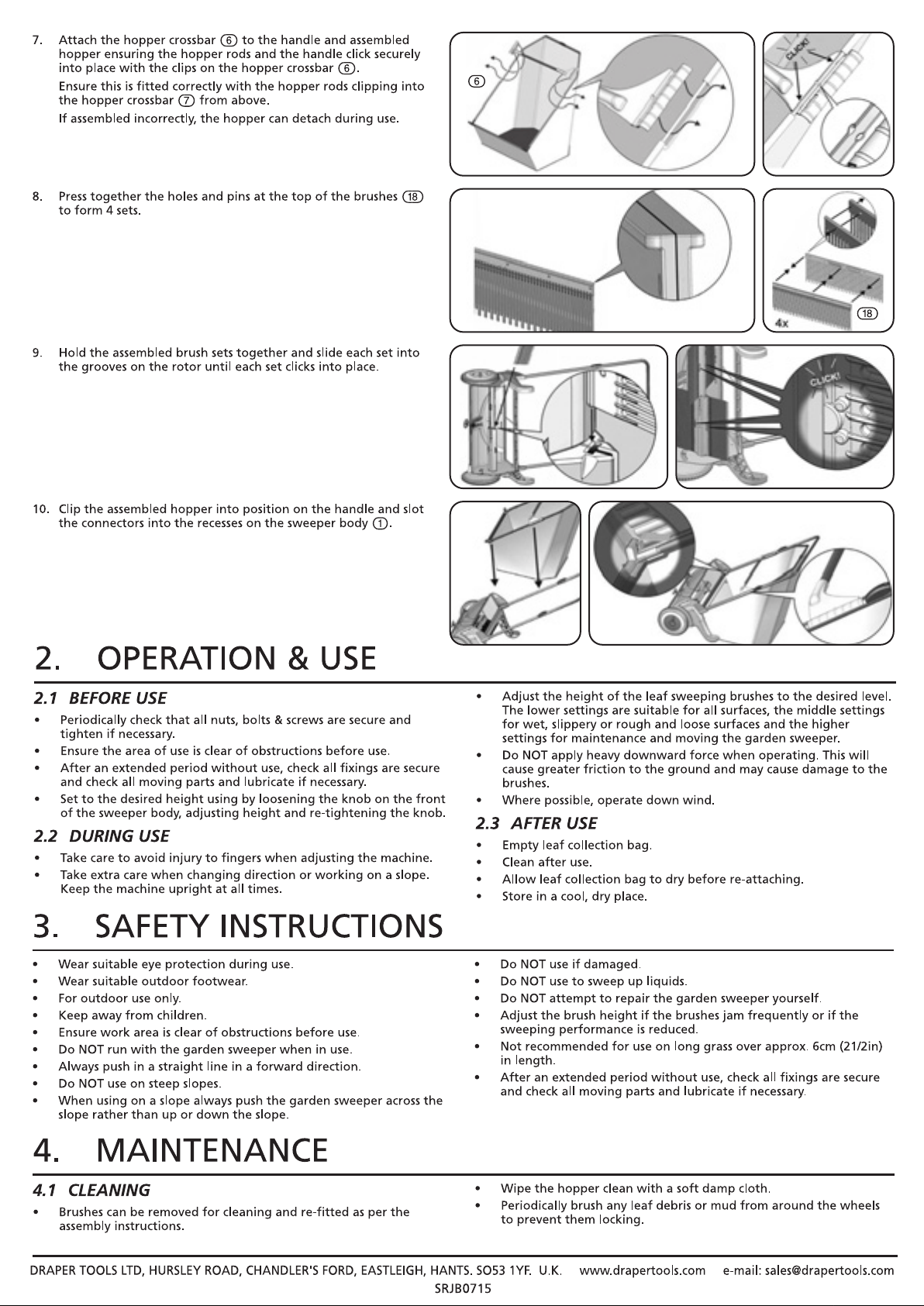 7. Attach the hopper crossbar ⑥ to the handle and assembled hopper ensuring the hopper rods and the handle click securely into place with the clips on the hopper crossbar ⑥.

Ensure this is fitted correctly with the hopper rods clipping into the hopper crossbar ⑦ from above.

If assembled incorrectly, the hopper can detach during use.

⑥

CLICK!

8. Press together the holes and pins at the top of the brushes ⑱ to form 4 sets.

4x

⑱

9. Hold the assembled brush sets together and slide each set into the grooves on the rotor until each set clicks into place.

CLICK!

10. Clip the assembled hopper into position on the handle and slot the connectors into the recesses on the sweeper body ①.

2. OPERATION & USE

2.1 BEFORE USE

• Periodically check that all nuts, bolts & screws are secure and tighten if necessary.
• Ensure the area of use is clear of obstructions before use.
• After an extended period without use, check all fixings are secure and check all moving parts and lubricate if necessary.
• Set to the desired height using by loosening the knob on the front of the sweeper body, adjusting height and re-tightening the knob.

2.2 DURING USE

• Take care to avoid injury to fingers when adjusting the machine.
• Take extra care when changing direction or working on a slope. Keep the machine upright at all times.

• Adjust the height of the leaf sweeping brushes to the desired level. The lower settings are suitable for all surfaces, the middle settings for wet, slippery or rough and loose surfaces and the higher settings for maintenance and moving the garden sweeper.
• Do NOT apply heavy downward force when operating. This will cause greater friction to the ground and may cause damage to the brushes.
• Where possible, operate down wind.

2.3 AFTER USE

• Empty leaf collection bag.
• Clean after use.
• Allow leaf collection bag to dry before re-attaching.
• Store in a cool, dry place.

3. SAFETY INSTRUCTIONS

• Wear suitable eye protection during use.
• Wear suitable outdoor footwear.
• For outdoor use only.
• Keep away from children.
• Ensure work area is clear of obstructions before use.
• Do NOT run with the garden sweeper when in use.
• Always push in a straight line in a forward direction.
• Do NOT use on steep slopes.
• When using on a slope always push the garden sweeper across the slope rather than up or down the slope.

• Do NOT use if damaged.
• Do NOT use to sweep up liquids.
• Do NOT attempt to repair the garden sweeper yourself.
• Adjust the brush height if the brushes jam frequently or if the sweeping performance is reduced.
• Not recommended for use on long grass over approx. 6cm (21/2in) in length.
• After an extended period without use, check all fixings are secure and check all moving parts and lubricate if necessary.

4. MAINTENANCE

4.1 CLEANING

• Brushes can be removed for cleaning and re-fitted as per the assembly instructions.

• Wipe the hopper clean with a soft damp cloth.
• Periodically brush any leaf debris or mud from around the wheels to prevent them locking.

DRAPER TOOLS LTD, HURSLEY ROAD, CHANDLER'S FORD, EASTLEIGH, HANTS. SO53 1YF. U.K. www.drapertools.com e-mail: sales@drapertools.com
SRJB0715